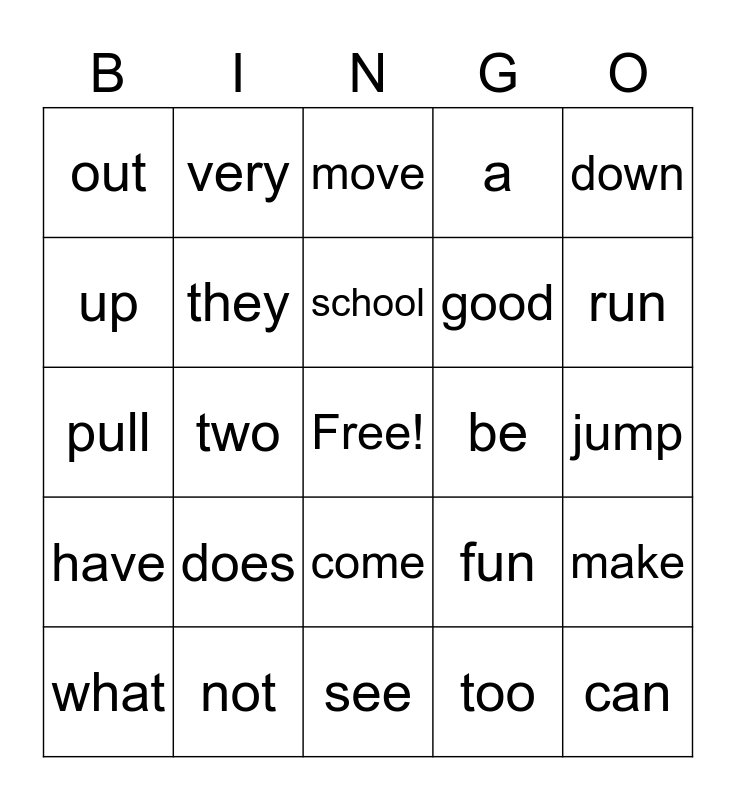 | B | I | N | G | O |
|---|---|---|---|---|
| out | very | move | a | down |
| up | they | school | good | run |
| pull | two | Free! | be | jump |
| have | does | come | fun | make |
| what | not | see | too | can |